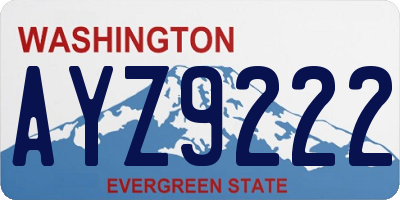 WASHINGTON

AYZ9222

EVERGREEN STATE